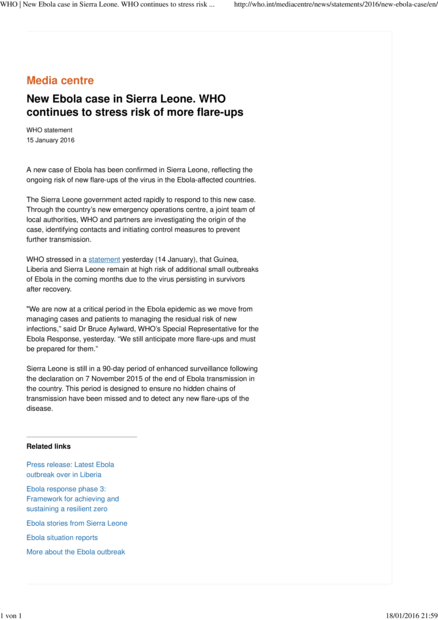 WHO | New Ebola case in Sierra Leone. WHO continues to stress risk ... http://who.int/mediacentre/news/statements/2016/new-ebola-case/en/

Media centre

New Ebola case in Sierra Leone. WHO continues to stress risk of more flare-ups

WHO statement
15 January 2016

A new case of Ebola has been confirmed in Sierra Leone, reflecting the ongoing risk of new flare-ups of the virus in the Ebola-affected countries.

The Sierra Leone government acted rapidly to respond to this new case. Through the country's new emergency operations centre, a joint team of local authorities, WHO and partners are investigating the origin of the case, identifying contacts and initiating control measures to prevent further transmission.

WHO stressed in a statement yesterday (14 January), that Guinea, Liberia and Sierra Leone remain at high risk of additional small outbreaks of Ebola in the coming months due to the virus persisting in survivors after recovery.

"We are now at a critical period in the Ebola epidemic as we move from managing cases and patients to managing the residual risk of new infections," said Dr Bruce Aylward, WHO's Special Representative for the Ebola Response, yesterday. "We still anticipate more flare-ups and must be prepared for them."

Sierra Leone is still in a 90-day period of enhanced surveillance following the declaration on 7 November 2015 of the end of Ebola transmission in the country. This period is designed to ensure no hidden chains of transmission have been missed and to detect any new flare-ups of the disease.

Related links

Press release: Latest Ebola outbreak over in Liberia

Ebola response phase 3: Framework for achieving and sustaining a resilient zero

Ebola stories from Sierra Leone

Ebola situation reports

More about the Ebola outbreak

1 von 1 18/01/2016 21:59